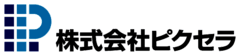 株式会社ピクセラ